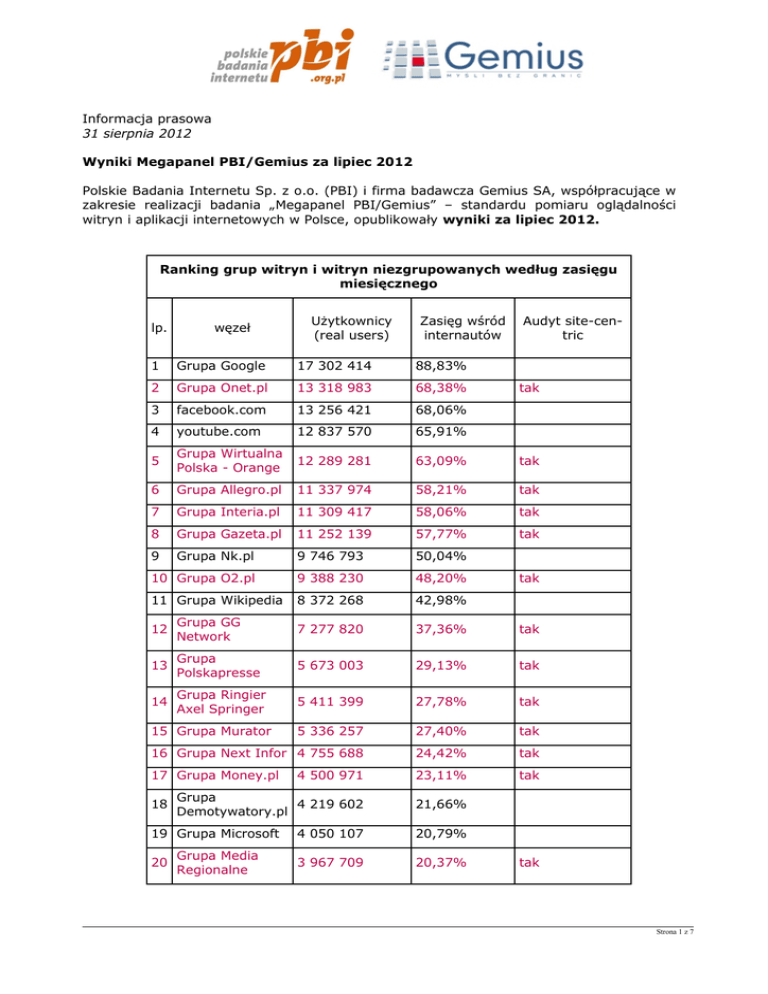 polskie badania internetu pbi .org.pl

Gemius
MYŚLI BEZ GRANIC

Informacja prasowa
31 sierpnia 2012

Wyniki Megapanel PBI/Gemius za lipiec 2012

Polskie Badania Internetu Sp. z o.o. (PBI) i firma badawcza Gemius SA, współpracujące w zakresie realizacji badania „Megapanel PBI/Gemius” – standardu pomiaru oglądalności witryn i aplikacji internetowych w Polsce, opublikowały wyniki za lipiec 2012.

Ranking grup witryn i witryn niezgrupowanych według zasięgu miesięcznego

| lp. | węzeł | Użytkownicy (real users) | Zasięg wśród internautów | Audyt site-centric |
|---|---|---|---|---|
| 1 | Grupa Google | 17 302 414 | 88,83% | |
| 2 | Grupa Onet.pl | 13 318 983 | 68,38% | tak |
| 3 | facebook.com | 13 256 421 | 68,06% | |
| 4 | youtube.com | 12 837 570 | 65,91% | |
| 5 | Grupa Wirtualna Polska - Orange | 12 289 281 | 63,09% | tak |
| 6 | Grupa Allegro.pl | 11 337 974 | 58,21% | tak |
| 7 | Grupa Interia.pl | 11 309 417 | 58,06% | tak |
| 8 | Grupa Gazeta.pl | 11 252 139 | 57,77% | tak |
| 9 | Grupa Nk.pl | 9 746 793 | 50,04% | |
| 10 | Grupa O2.pl | 9 388 230 | 48,20% | tak |
| 11 | Grupa Wikipedia | 8 372 268 | 42,98% | |
| 12 | Grupa GG Network | 7 277 820 | 37,36% | tak |
| 13 | Grupa Polskapresse | 5 673 003 | 29,13% | tak |
| 14 | Grupa Ringier Axel Springer | 5 411 399 | 27,78% | tak |
| 15 | Grupa Murator | 5 336 257 | 27,40% | tak |
| 16 | Grupa Next Infor | 4 755 688 | 24,42% | tak |
| 17 | Grupa Money.pl | 4 500 971 | 23,11% | tak |
| 18 | Grupa Demotywatory.pl | 4 219 602 | 21,66% | |
| 19 | Grupa Microsoft | 4 050 107 | 20,79% | |
| 20 | Grupa Media Regionalne | 3 967 709 | 20,37% | tak |

Strona 1 z 7